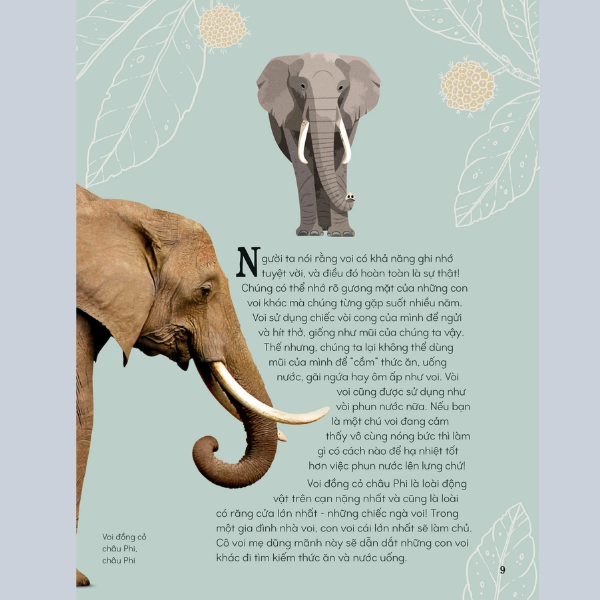 Người ta nói rằng voi có khả năng ghi nhớ tuyệt vời, và điều đó hoàn toàn là sự thật! Chúng có thể nhớ rõ gương mặt của những con voi khác mà chúng từng gặp suốt nhiều năm. Voi sử dụng chiếc vòi cong của mình để ngửi và hít thở, giống như mũi của chúng ta vậy. Thế nhưng, chúng ta lại không thể dùng mũi của mình để "cầm" thức ăn, uống nước, gãi ngứa hay ôm ấp như voi. Vòi voi cũng được sử dụng như vòi phun nước nữa. Nếu bạn là một chú voi đang cảm thấy vô cùng nóng bức thì làm gì có cách nào để hạ nhiệt tốt hơn việc phun nước lên lưng chứ!

Voi đồng cỏ châu Phi là loài động vật trên cạn nặng nhất và cũng là loài có răng cửa lớn nhất - những chiếc ngà voi! Trong một gia đình nhà voi, con voi cái lớn nhất sẽ làm chủ. Cô voi mẹ dũng mãnh này sẽ dẫn dắt những con voi khác đi tìm kiếm thức ăn và nước uống.

Voi đồng cỏ
châu Phi,
châu Phi

9